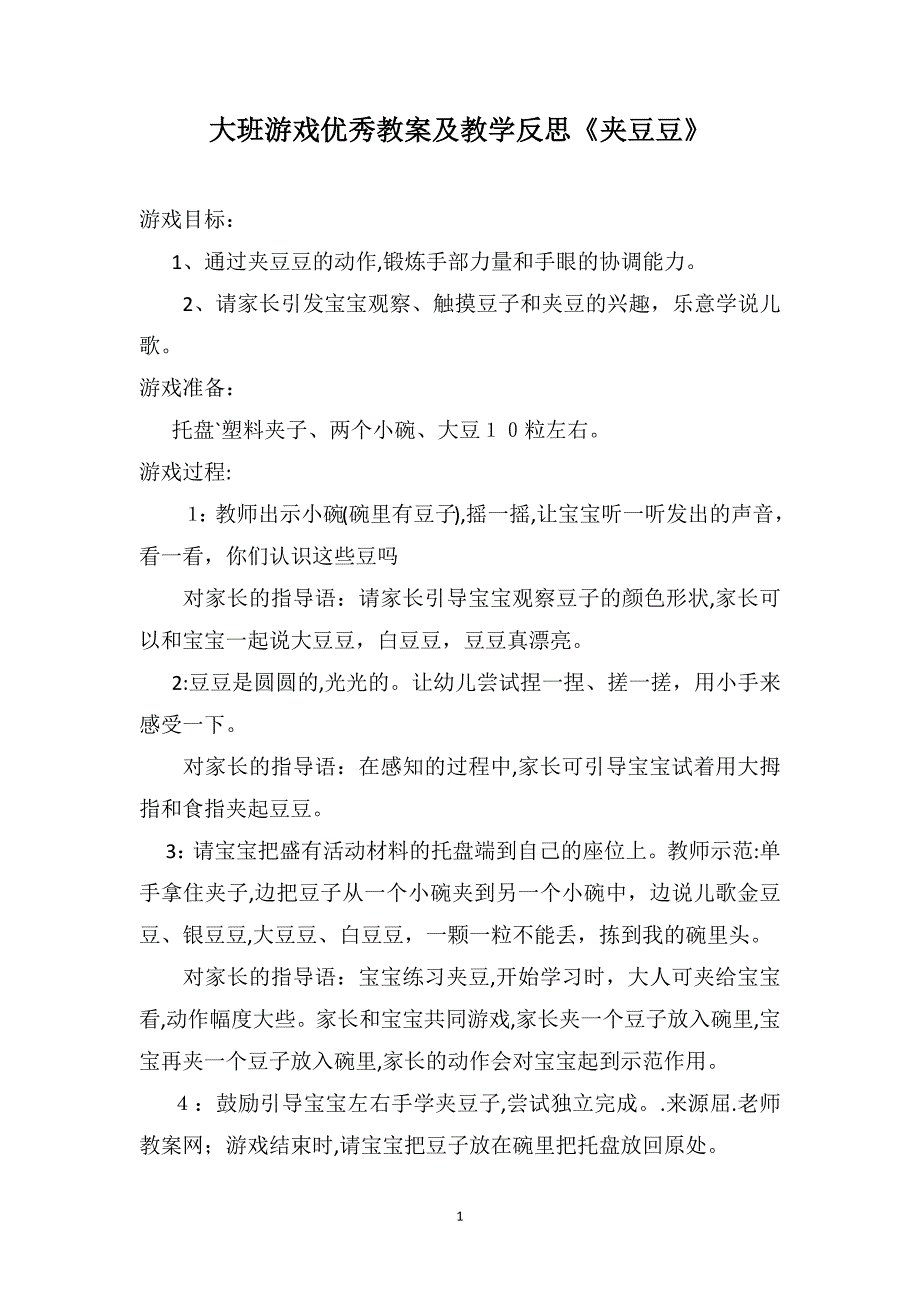 大班游戏优秀教案及教学反思《夹豆豆》

游戏目标：

1、通过夹豆豆的动作,锻炼手部力量和手眼的协调能力。

2、请家长引发宝宝观察、触摸豆子和夹豆的兴趣，乐意学说儿歌。

游戏准备：

托盘`塑料夹子、两个小碗、大豆１０粒左右。

游戏过程:

1：教师出示小碗(碗里有豆子),摇一摇,让宝宝听一听发出的声音，看一看，你们认识这些豆吗

对家长的指导语：请家长引导宝宝观察豆子的颜色形状,家长可以和宝宝一起说大豆豆，白豆豆，豆豆真漂亮。

2:豆豆是圆圆的,光光的。让幼儿尝试捏一捏、搓一搓，用小手来感受一下。

对家长的指导语：在感知的过程中,家长可引导宝宝试着用大拇指和食指夹起豆豆。

3：请宝宝把盛有活动材料的托盘端到自己的座位上。教师示范:单手拿住夹子,边把豆子从一个小碗夹到另一个小碗中，边说儿歌金豆豆、银豆豆,大豆豆、白豆豆，一颗一粒不能丢，拣到我的碗里头。

对家长的指导语：宝宝练习夹豆,开始学习时，大人可夹给宝宝看,动作幅度大些。家长和宝宝共同游戏,家长夹一个豆子放入碗里,宝宝再夹一个豆子放入碗里,家长的动作会对宝宝起到示范作用。

４：鼓励引导宝宝左右手学夹豆子,尝试独立完成。.来源屈.老师教案网；游戏结束时,请宝宝把豆子放在碗里把托盘放回原处。

1